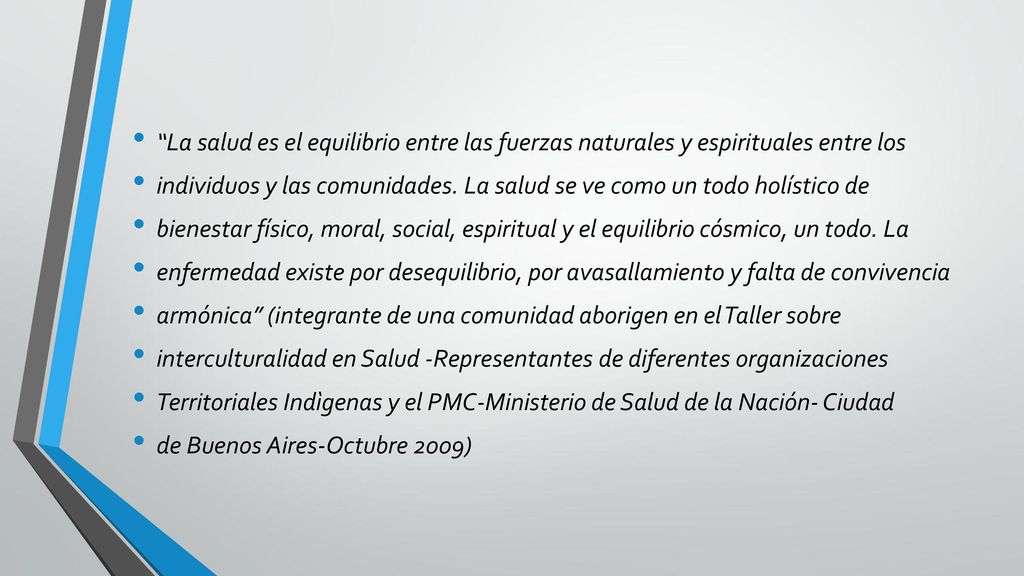 • “La salud es el equilibrio entre las fuerzas naturales y espirituales entre los
• individuos y las comunidades. La salud se ve como un todo holístico de
• bienestar físico, moral, social, espiritual y el equilibrio cósmico, un todo. La
• enfermedad existe por desequilibrio, por avasallamiento y falta de convivencia
• armónica” (integrante de una comunidad aborigen en el Taller sobre
• interculturalidad en Salud -Representantes de diferentes organizaciones
• Territoriales Indìgenas y el PMC-Ministerio de Salud de la Nación- Ciudad
• de Buenos Aires-Octubre 2009)